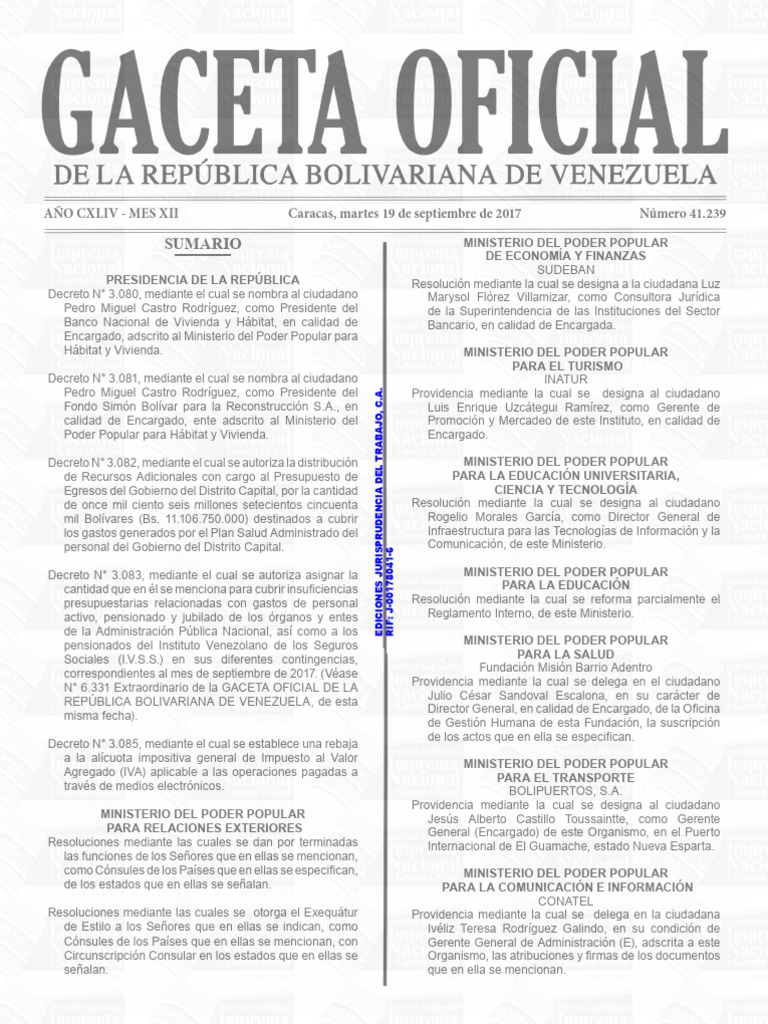 GACETA OFICIAL

DE LA REPÚBLICA BOLIVARIANA DE VENEZUELA

AÑO CXLIV - MES XII    Caracas, martes 19 de septiembre de 2017    Número 41.239

SUMARIO

PRESIDENCIA DE LA REPÚBLICA

Decreto N° 3.080, mediante el cual se nombra al ciudadano Pedro Miguel Castro Rodríguez, como Presidente del Banco Nacional de Vivienda y Hábitat, en calidad de Encargado, adscrito al Ministerio del Poder Popular para Hábitat y Vivienda.

Decreto N° 3.081, mediante el cual se nombra al ciudadano Pedro Miguel Castro Rodríguez, como Presidente del Fondo Simón Bolívar para la Reconstrucción S.A., en calidad de Encargado, ente adscrito al Ministerio del Poder Popular para Hábitat y Vivienda.

Decreto N° 3.082, mediante el cual se autoriza la distribución de Recursos Adicionales con cargo al Presupuesto de Egresos del Gobierno del Distrito Capital, por la cantidad de once mil ciento seis millones setecientos cincuenta mil Bolívares (Bs. 11.106.750.000) destinados a cubrir los gastos generados por el Plan Salud Administrado del personal del Gobierno del Distrito Capital.

Decreto N° 3.083, mediante el cual se autoriza asignar la cantidad que en él se menciona para cubrir insuficiencias presupuestarias relacionadas con gastos de personal activo, pensionado y jubilado de los órganos y entes de la Administración Pública Nacional, así como a los pensionados del Instituto Venezolano de los Seguros Sociales (I.V.S.S.) en sus diferentes contingencias, correspondientes al mes de septiembre de 2017. (Véase N° 6.331 Extraordinario de la GACETA OFICIAL DE LA REPÚBLICA BOLIVARIANA DE VENEZUELA, de esta misma fecha).

Decreto N° 3.085, mediante el cual se establece una rebaja a la alícuota impositiva general de Impuesto al Valor Agregado (IVA) aplicable a las operaciones pagadas a través de medios electrónicos.

MINISTERIO DEL PODER POPULAR PARA RELACIONES EXTERIORES

Resoluciones mediante las cuales se dan por terminadas las funciones de los Señores que en ellas se mencionan, como Cónsules de los Países que en ellas se especifican, de los estados que en ellas se señalan.

Resoluciones mediante las cuales se otorga el Exequátur de Estilo a los Señores que en ellas se indican, como Cónsules de los Países que en ellas se mencionan, con Circunscripción Consular en los estados que en ellas se señalan.

EDICIONES JURISPRUDENCIA DEL TRABAJO, C.A.
RIF: J-00178041-6

MINISTERIO DEL PODER POPULAR DE ECONOMÍA Y FINANZAS
SUDEBAN

Resolución mediante la cual se designa a la ciudadana Luz Marysol Flórez Villamizar, como Consultora Jurídica de la Superintendencia de las Instituciones del Sector Bancario, en calidad de Encargada.

MINISTERIO DEL PODER POPULAR PARA EL TURISMO
INATUR

Providencia mediante la cual se designa al ciudadano Luis Enrique Uzcátegui Ramírez, como Gerente de Promoción y Mercadeo de este Instituto, en calidad de Encargado.

MINISTERIO DEL PODER POPULAR PARA LA EDUCACIÓN UNIVERSITARIA, CIENCIA Y TECNOLOGÍA

Resolución mediante la cual se designa al ciudadano Rogelio Morales García, como Director General de Infraestructura para las Tecnologías de Información y la Comunicación, de este Ministerio.

MINISTERIO DEL PODER POPULAR PARA LA EDUCACIÓN

Resolución mediante la cual se reforma parcialmente el Reglamento Interno, de este Ministerio.

MINISTERIO DEL PODER POPULAR PARA LA SALUD
Fundación Misión Barrio Adentro

Providencia mediante la cual se delega en el ciudadano Julio César Sandoval Escalona, en su carácter de Director General, en calidad de Encargado, de la Oficina de Gestión Humana de esta Fundación, la suscripción de los actos que en ella se especifican.

MINISTERIO DEL PODER POPULAR PARA EL TRANSPORTE
BOLIPUERTOS, S.A.

Providencia mediante la cual se designa al ciudadano Jesús Alberto Castillo Toussaintte, como Gerente General (Encargado) de este Organismo, en el Puerto Internacional de El Guamache, estado Nueva Esparta.

MINISTERIO DEL PODER POPULAR PARA LA COMUNICACIÓN E INFORMACIÓN
CONATEL

Providencia mediante la cual se delega en la ciudadana Ivéliz Teresa Rodríguez Galindo, en su condición de Gerente General de Administración (E), adscrita a este Organismo, las atribuciones y firmas de los documentos que en ella se mencionan.